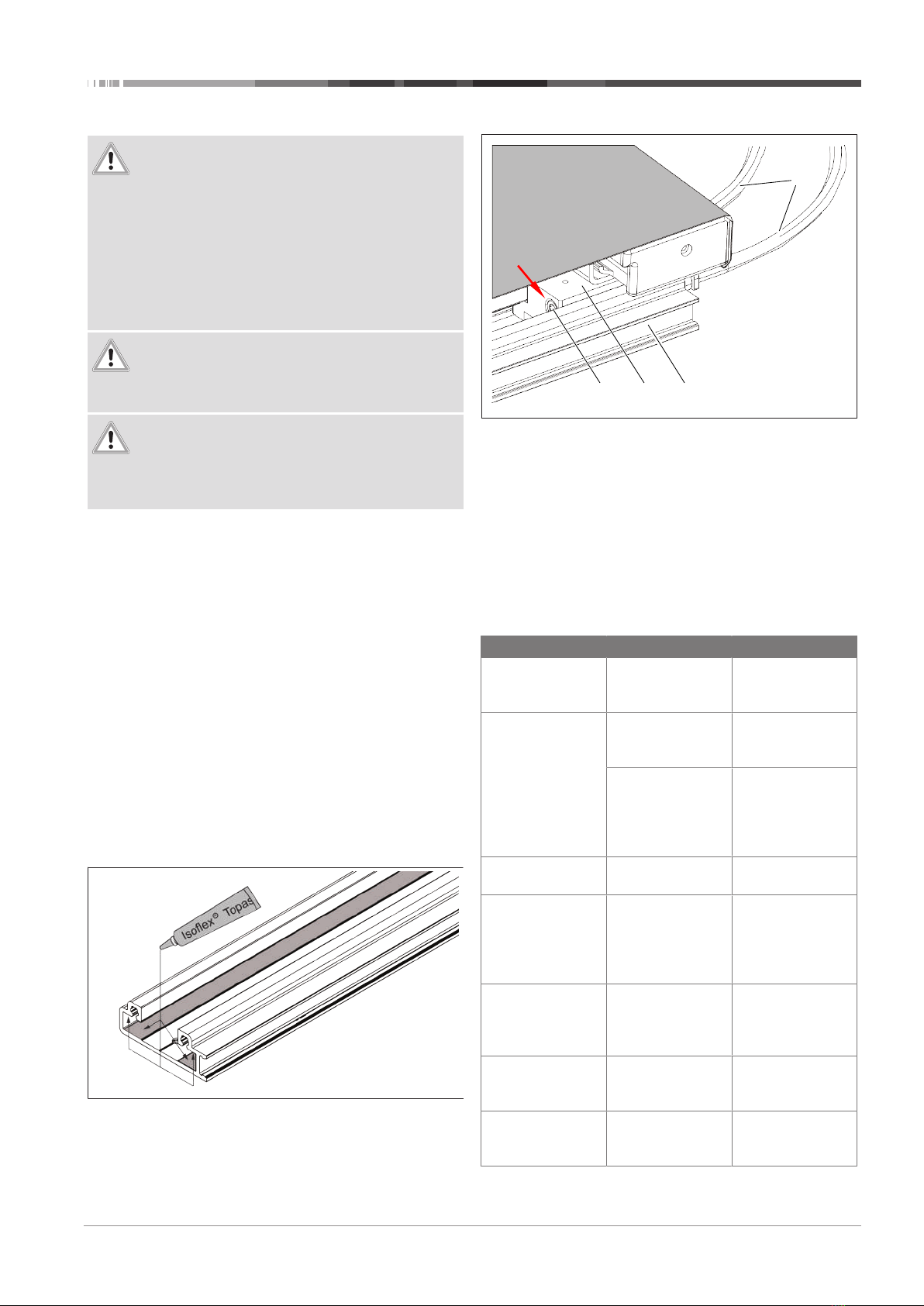 Isoflex® Topas